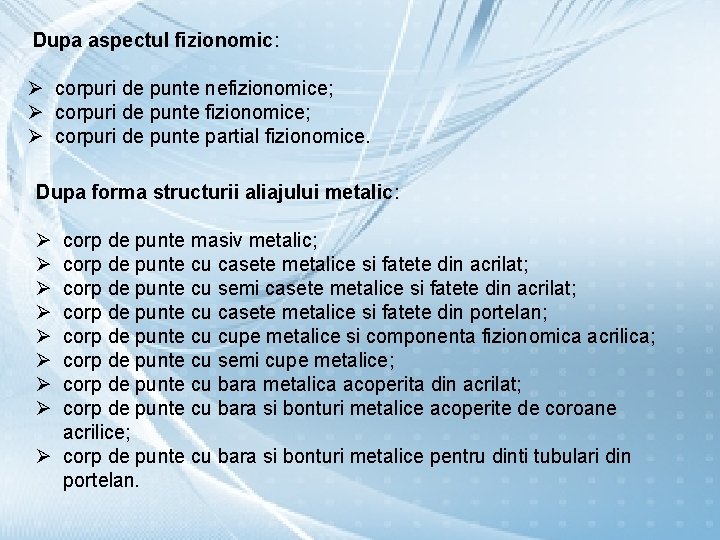 Dupa aspectul fizionomic:

➢ corpuri de punte nefizionomice;
➢ corpuri de punte fizionomice;
➢ corpuri de punte partial fizionomice.

Dupa forma structurii aliajului metalic:

➢ corp de punte masiv metalic;
➢ corp de punte cu casete metalice si fatete din acrilat;
➢ corp de punte cu semi casete metalice si fatete din acrilat;
➢ corp de punte cu casete metalice si fatete din portelan;
➢ corp de punte cu cupe metalice si componenta fizionomica acrilica;
➢ corp de punte cu semi cupe metalice;
➢ corp de punte cu bara metalica acoperita din acrilat;
➢ corp de punte cu bara si bonturi metalice acoperite de coroane acrilice;
➢ corp de punte cu bara si bonturi metalice pentru dinti tubulari din portelan.